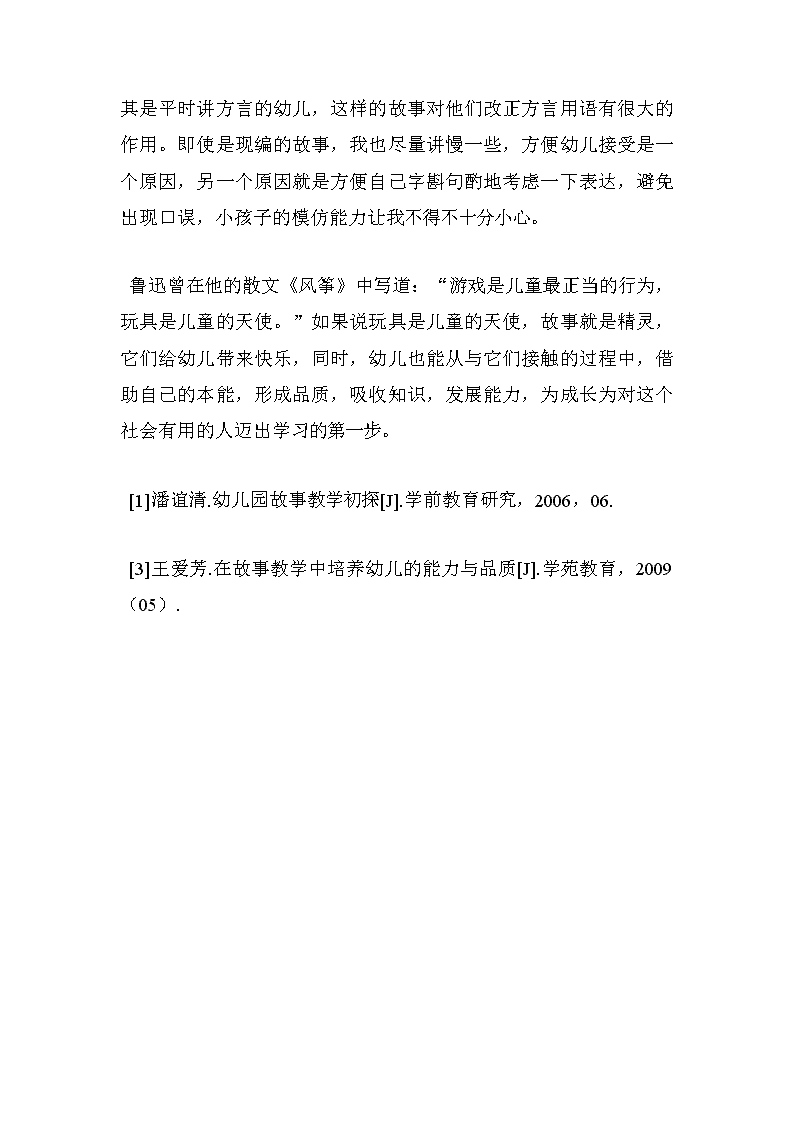 其是平时讲方言的幼儿，这样的故事对他们改正方言用语有很大的作用。即使是现编的故事，我也尽量讲慢一些，方便幼儿接受是一个原因，另一个原因就是方便自己字斟句酌地考虑一下表达，避免出现口误，小孩子的模仿能力让我不得不十分小心。

鲁迅曾在他的散文《风筝》中写道：“游戏是儿童最正当的行为，玩具是儿童的天使。”如果说玩具是儿童的天使，故事就是精灵，它们给幼儿带来快乐，同时，幼儿也能从与它们接触的过程中，借助自己的本能，形成品质，吸收知识，发展能力，为成长为对这个社会有用的人迈出学习的第一步。

[1]潘谊清.幼儿园故事教学初探[J].学前教育研究，2006，06.

[3]王爱芳.在故事教学中培养幼儿的能力与品质[J].学苑教育，2009（05）.